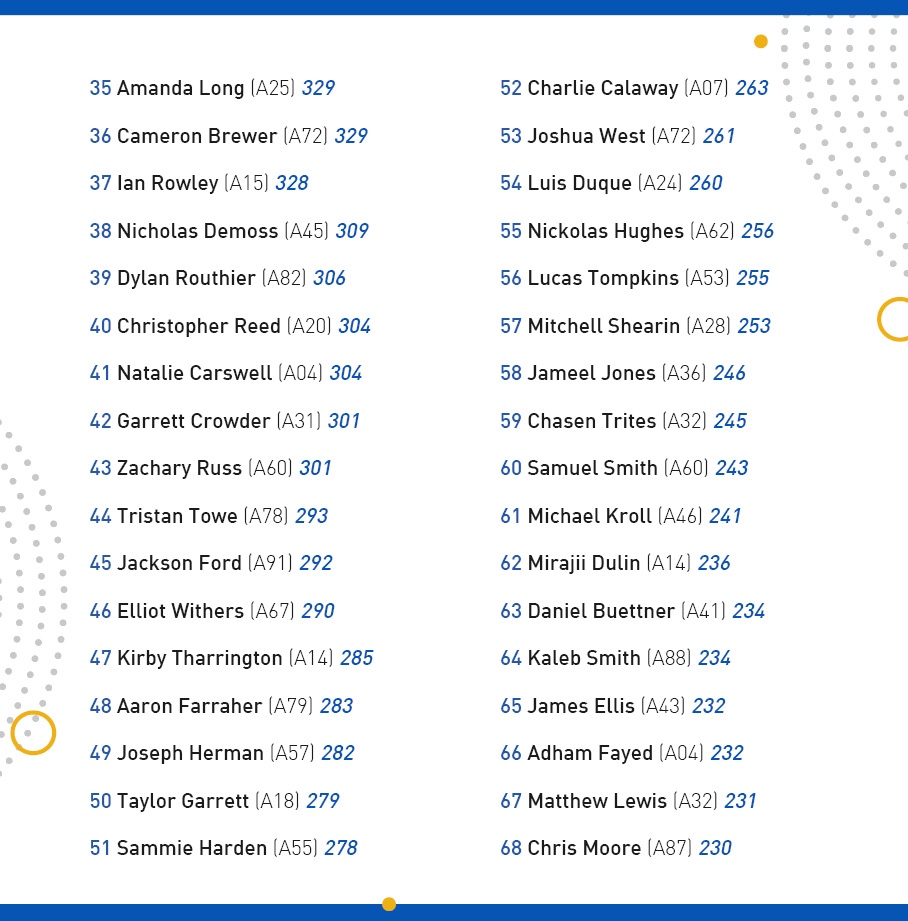 35 Amanda Long (A25) 329

36 Cameron Brewer (A72) 329

37 Ian Rowley (A15) 328

38 Nicholas Demoss (A45) 309

39 Dylan Routhier (A82) 306

40 Christopher Reed (A20) 304

41 Natalie Carswell (A04) 304

42 Garrett Crowder (A31) 301

43 Zachary Russ (A60) 301

44 Tristan Towe (A78) 293

45 Jackson Ford (A91) 292

46 Elliot Withers (A67) 290

47 Kirby Tharrington (A14) 285

48 Aaron Farraher (A79) 283

49 Joseph Herman (A57) 282

50 Taylor Garrett (A18) 279

51 Sammie Harden (A55) 278

52 Charlie Calaway (A07) 263

53 Joshua West (A72) 261

54 Luis Duque (A24) 260

55 Nickolas Hughes (A62) 256

56 Lucas Tompkins (A53) 255

57 Mitchell Shearin (A28) 253

58 Jameel Jones (A36) 246

59 Chasen Trites (A32) 245

60 Samuel Smith (A60) 243

61 Michael Kroll (A46) 241

62 Mirajii Dulin (A14) 236

63 Daniel Buettner (A41) 234

64 Kaleb Smith (A88) 234

65 James Ellis (A43) 232

66 Adham Fayed (A04) 232

67 Matthew Lewis (A32) 231

68 Chris Moore (A87) 230